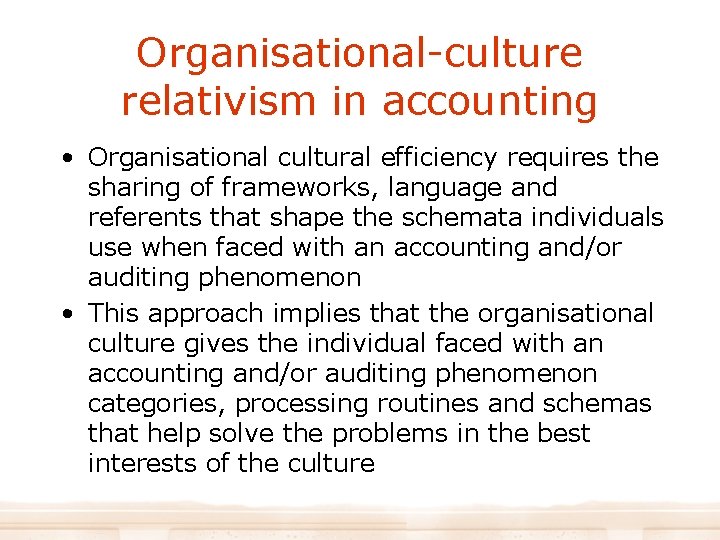 Organisational-culture relativism in accounting

• Organisational cultural efficiency requires the sharing of frameworks, language and referents that shape the schemata individuals use when faced with an accounting and/or auditing phenomenon

• This approach implies that the organisational culture gives the individual faced with an accounting and/or auditing phenomenon categories, processing routines and schemas that help solve the problems in the best interests of the culture